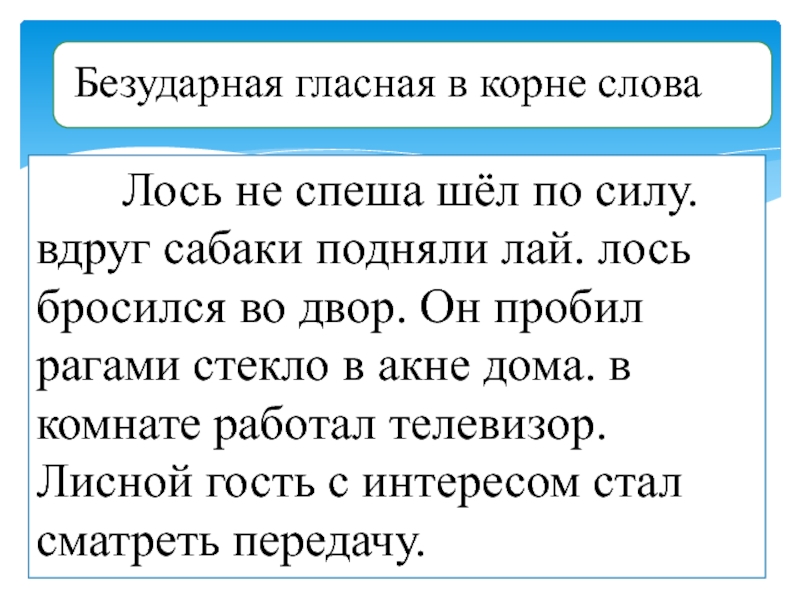 Безударная гласная в корне слова

Лось не спеша шёл по силу. вдруг сабаки подняли лай. лось бросился во двор. Он пробил рагами стекло в акне дома. в комнате работал телевизор. Лисной гость с интересом стал сматреть передачу.